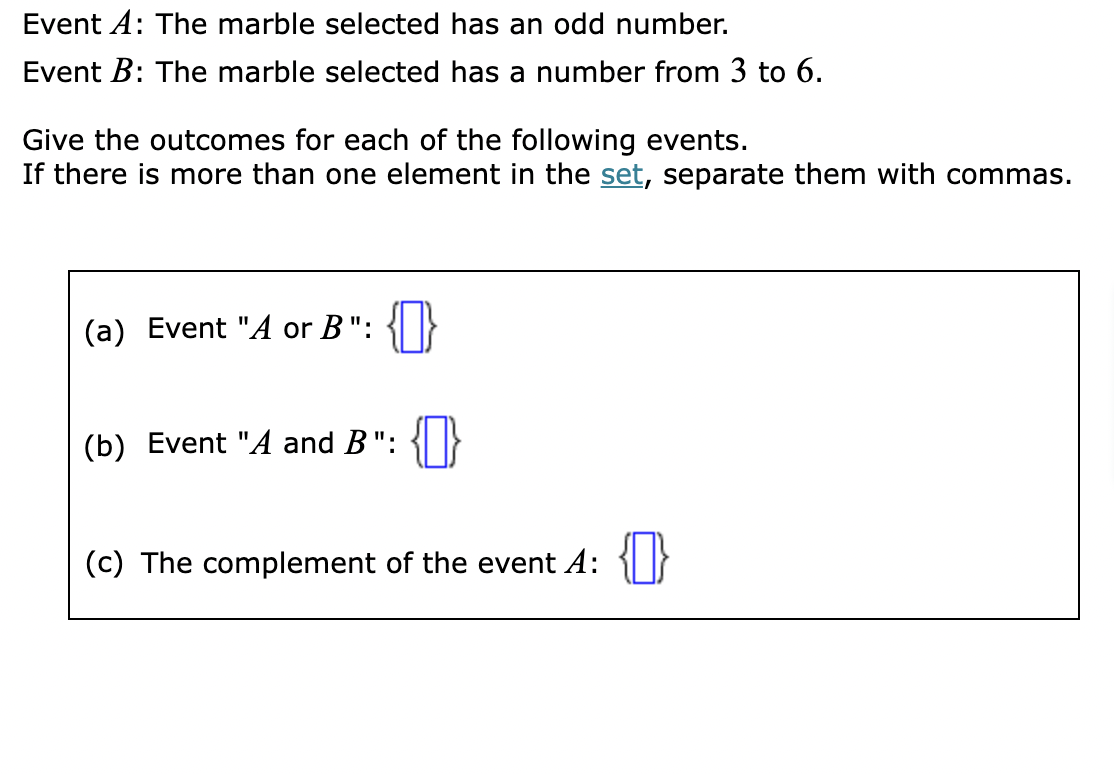 Event $A$: The marble selected has an odd number.

Event $B$: The marble selected has a number from $3$ to $6$.

Give the outcomes for each of the following events.
If there is more than one element in the set, separate them with commas.

(a) Event "$A$ or $B$": $\{\square\}$

(b) Event "$A$ and $B$": $\{\square\}$

(c) The complement of the event $A$: $\{\square\}$